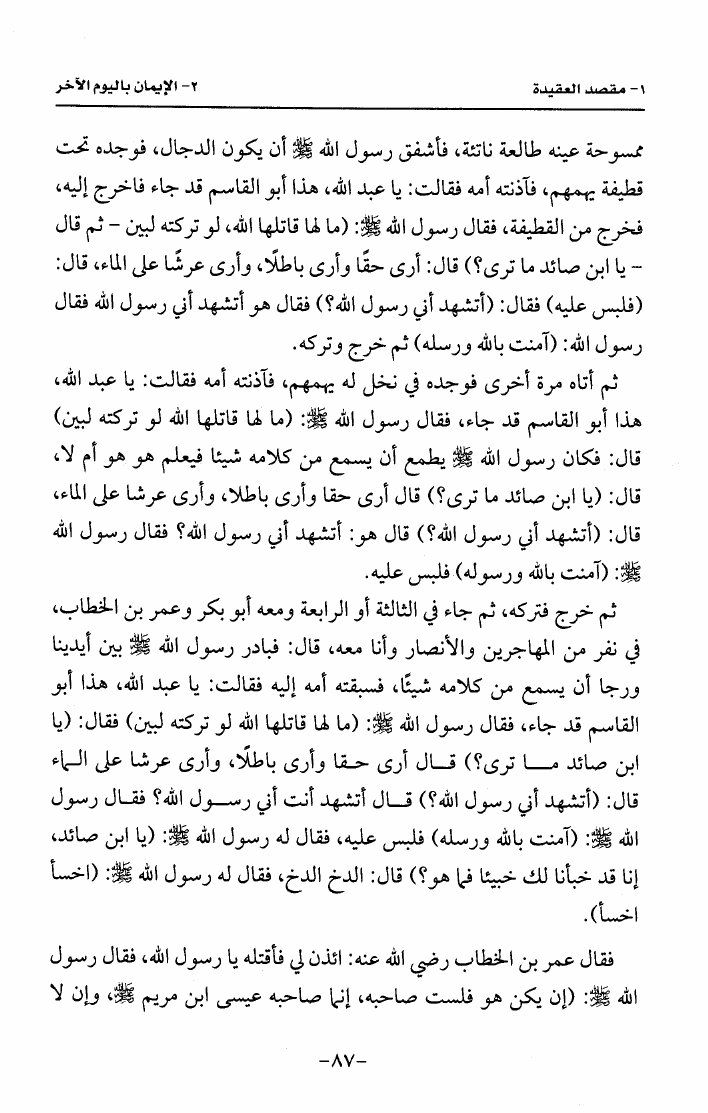 ١- مقصد العقيدة
٢- الإيمان باليوم الآخر

ممسوحة عينه طالعة ناتئة، فأشفق رسول الله ﷺ أن يكون الدجال، فوجده تحت قطيفة يهمهم، فآذنته أمه فقالت: يا عبد الله، هذا أبو القاسم قد جاء فاخرج إليه، فخرج من القطيفة، فقال رسول الله ﷺ: (ما لها قاتلها الله، لو تركته لبين - ثم قال - يا ابن صائد ما ترى؟) قال: أرى حقًا وأرى باطلًا، وأرى عرشًا على الماء، قال: (فلبس عليه) فقال: (أتشهد أني رسول الله؟) فقال هو أتشهد أني رسول الله فقال رسول الله: (آمنت بالله ورسله) ثم خرج وتركه.

ثم أتاه مرة أخرى فوجده في نخل له يهمهم، فآذنته أمه فقالت: يا عبد الله، هذا أبو القاسم قد جاء، فقال رسول الله ﷺ: (ما لها قاتلها الله لو تركته لبين) قال: فكان رسول الله ﷺ يطمع أن يسمع من كلامه شيئا فيعلم هو هو أم لا، قال: (يا ابن صائد ما ترى؟) قال أرى حقا وأرى باطلا، وأرى عرشا على الماء، قال: (أتشهد أني رسول الله؟) قال هو: أتشهد أني رسول الله؟ فقال رسول الله ﷺ: (آمنت بالله ورسوله) فلبس عليه.

ثم خرج فتركه، ثم جاء في الثالثة أو الرابعة ومعه أبو بكر وعمر بن الخطاب، في نفر من المهاجرين والأنصار وأنا معه، قال: فبادر رسول الله ﷺ بين أيدينا ورجا أن يسمع من كلامه شيئًا، فسبقته أمه إليه فقالت: يا عبد الله، هذا أبو القاسم قد جاء، فقال رسول الله ﷺ: (ما لها قاتلها الله لو تركته لبين) فقال: (يا ابن صائد ما ترى؟) قال أرى حقا وأرى باطلًا، وأرى عرشا على الماء قال: (أتشهد أني رسول الله؟) قال أتشهد أنت أني رسول الله؟ فقال رسول الله ﷺ: (آمنت بالله ورسله) فلبس عليه، فقال له رسول الله ﷺ: (يا ابن صائد، إنا قد خبأنا لك خبيئا فما هو؟) قال: الدخ الدخ، فقال له رسول الله ﷺ: (اخسأ اخسأ).

فقال عمر بن الخطاب رضي الله عنه: ائذن لي فأقتله يا رسول الله، فقال رسول الله ﷺ: (إن يكن هو فلست صاحبه، إنما صاحبه عيسى ابن مريم ﷺ، وإن لا

-٨٧-